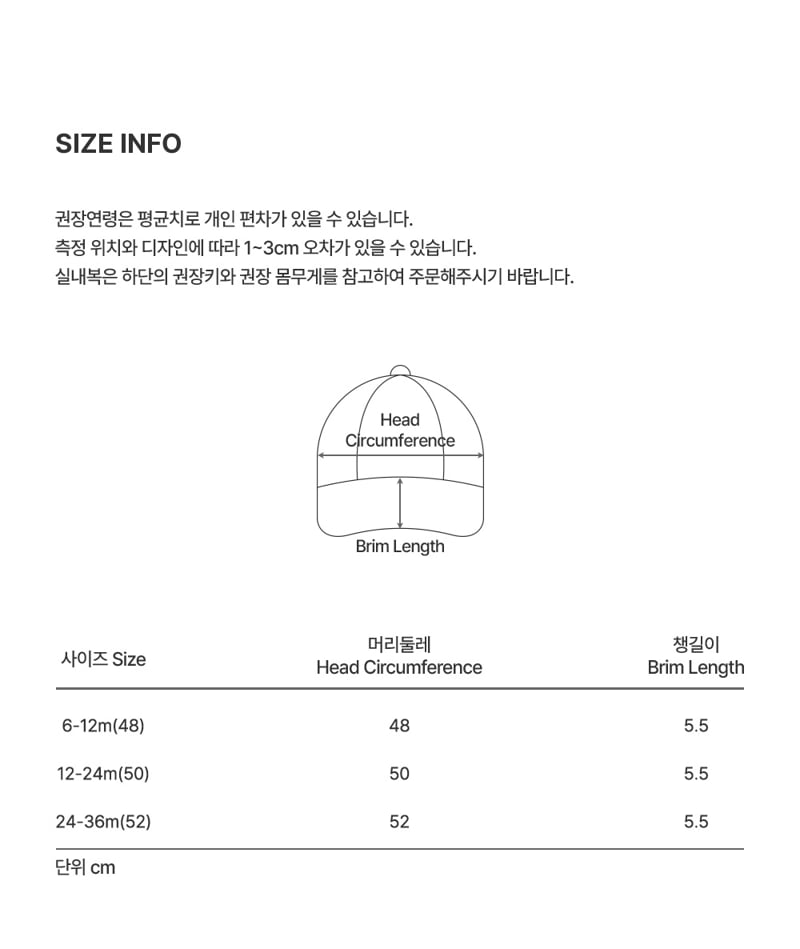 SIZE INFO

권장연령은 평균치로 개인 편차가 있을 수 있습니다.
측정 위치와 디자인에 따라 1~3cm 오차가 있을 수 있습니다.
실내복은 하단의 권장키와 권장 몸무게를 참고하여 주문해주시기 바랍니다.

Head Circumference

Brim Length

| 사이즈 Size | 머리둘레 Head Circumference | 챙길이 Brim Length |
|---|---|---|
| 6-12m(48) | 48 | 5.5 |
| 12-24m(50) | 50 | 5.5 |
| 24-36m(52) | 52 | 5.5 |

단위 cm